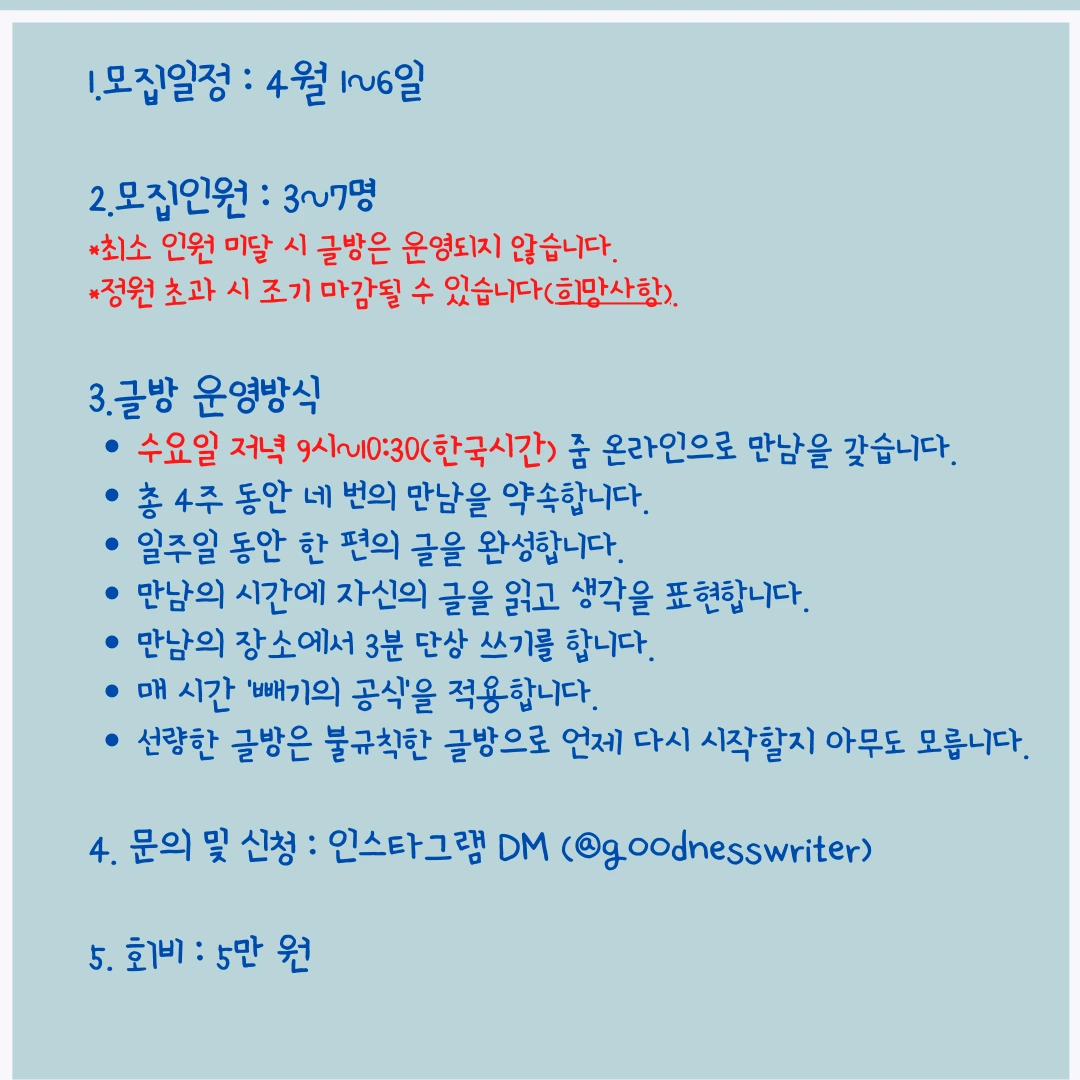 1.모집일정 : 4월 1~6일

2.모집인원 : 3~7명
*최소 인원 미달 시 글방은 운영되지 않습니다.
*정원 초과 시 조기 마감될 수 있습니다(희망사항).

3.글방 운영방식
• 수요일 저녁 9시~10:30(한국시간) 줌 온라인으로 만남을 갖습니다.
• 총 4주 동안 네 번의 만남을 약속합니다.
• 일주일 동안 한 편의 글을 완성합니다.
• 만남의 시간에 자신의 글을 읽고 생각을 표현합니다.
• 만남의 장소에서 3분 단상 쓰기를 합니다.
• 매 시간 '빼기의 공식'을 적용합니다.
• 선량한 글방은 불규칙한 글방으로 언제 다시 시작할지 아무도 모릅니다.

4. 문의 및 신청 : 인스타그램 DM (@goodnesswriter)

5. 회비 : 5만 원